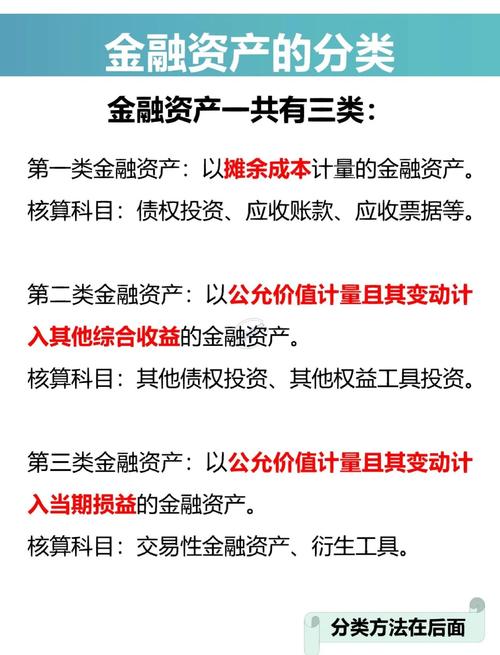 金融资产的分类

金融资产一共有三类：

第一类金融资产：以摊余成本计量的金融资产。
核算科目：债权投资、应收账款、应收票据等。

第二类金融资产：以公允价值计量且其变动计入其他综合收益的金融资产。
核算科目：其他债权投资、其他权益工具投资。

第三类金融资产：以公允价值计量且其变动计入当期损益的金融资产。
核算科目：交易性金融资产、衍生工具。

分类方法在后面